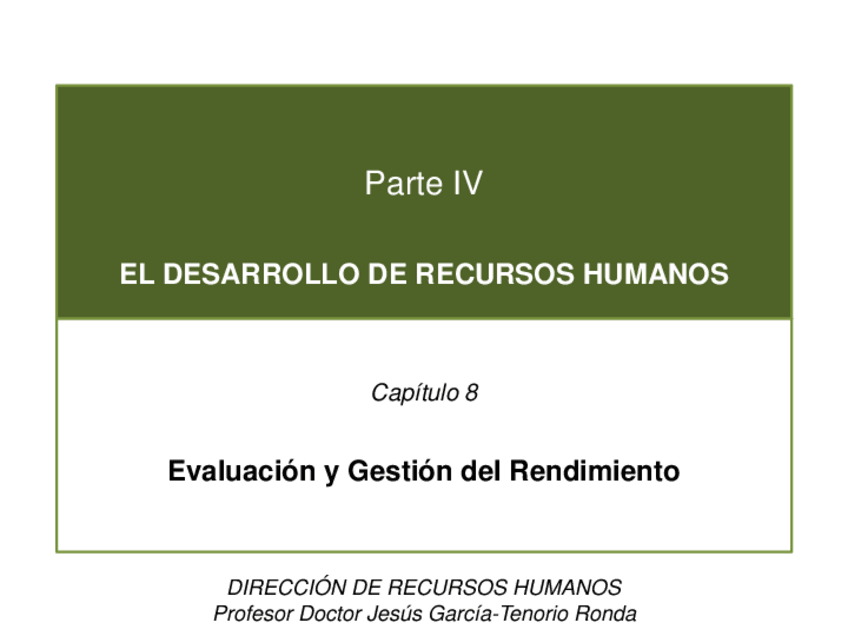 Parte IV

EL DESARROLLO DE RECURSOS HUMANOS

Capítulo 8

Evaluación y Gestión del Rendimiento

DIRECCIÓN DE RECURSOS HUMANOS
Profesor Doctor Jesús García-Tenorio Ronda